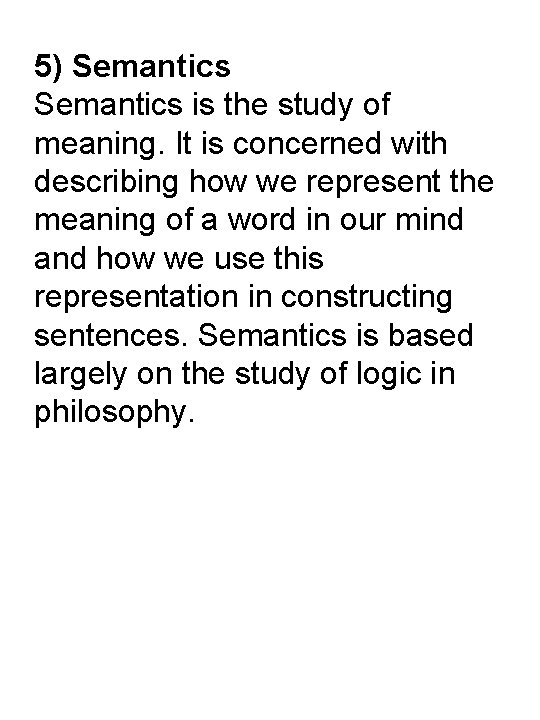 5) Semantics

Semantics is the study of meaning. It is concerned with describing how we represent the meaning of a word in our mind and how we use this representation in constructing sentences. Semantics is based largely on the study of logic in philosophy.